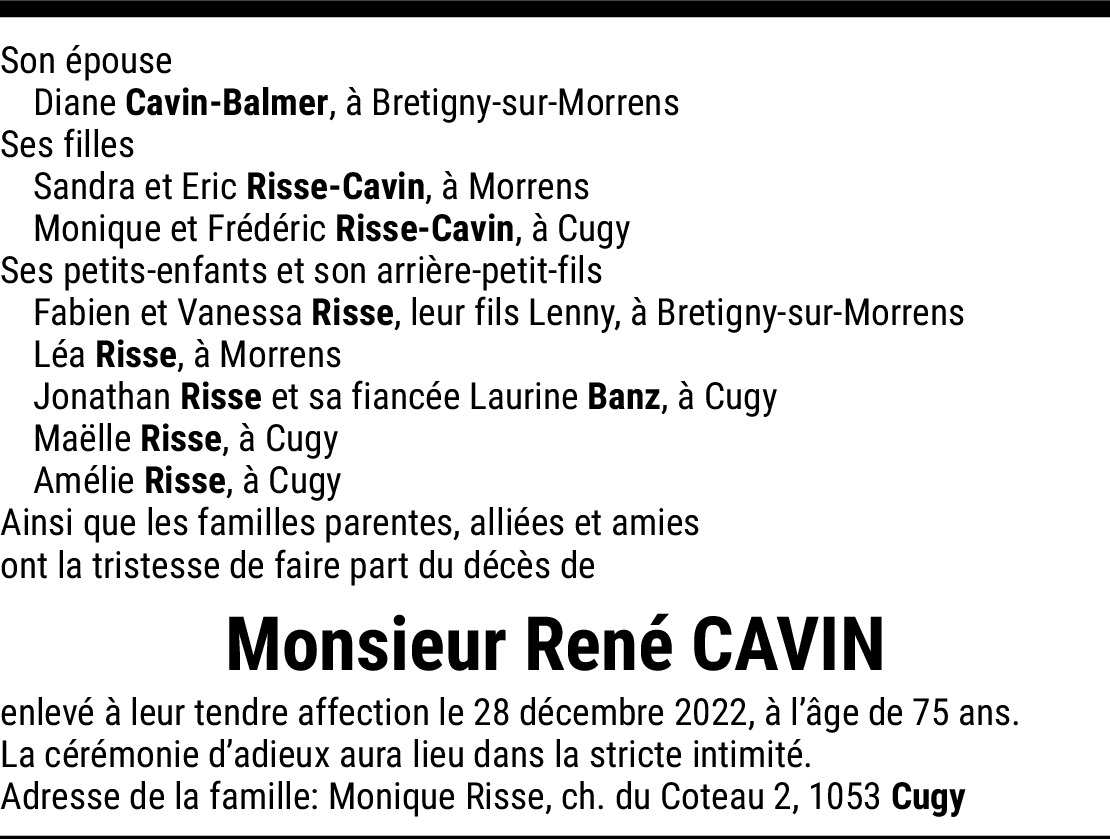 Son épouse
Diane Cavin-Balmer, à Bretigny-sur-Morrens
Ses filles
Sandra et Eric Risse-Cavin, à Morrens
Monique et Frédéric Risse-Cavin, à Cugy
Ses petits-enfants et son arrière-petit-fils
Fabien et Vanessa Risse, leur fils Lenny, à Bretigny-sur-Morrens
Léa Risse, à Morrens
Jonathan Risse et sa fiancée Laurine Banz, à Cugy
Maëlle Risse, à Cugy
Amélie Risse, à Cugy
Ainsi que les familles parentes, alliées et amies
ont la tristesse de faire part du décès de

Monsieur René CAVIN

enlevé à leur tendre affection le 28 décembre 2022, à l'âge de 75 ans.
La cérémonie d'adieux aura lieu dans la stricte intimité.
Adresse de la famille: Monique Risse, ch. du Coteau 2, 1053 Cugy